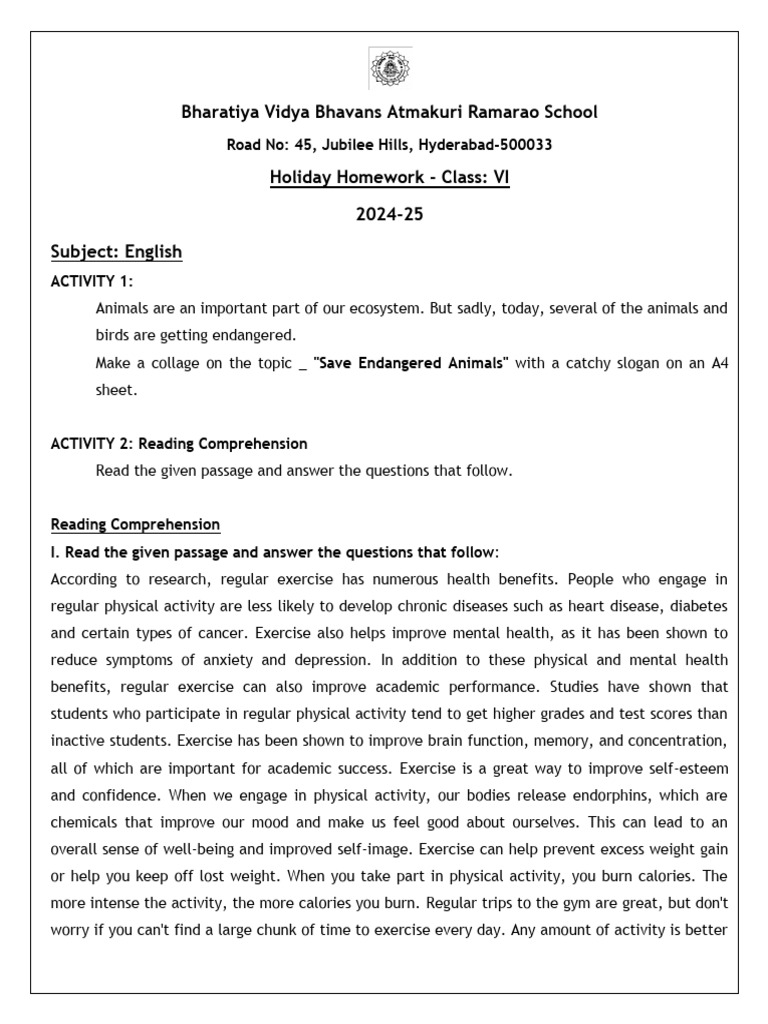 Bharatiya Vidya Bhavans Atmakuri Ramarao School

Road No: 45, Jubilee Hills, Hyderabad-500033

Holiday Homework - Class: VI

2024-25

Subject: English

ACTIVITY 1:

Animals are an important part of our ecosystem. But sadly, today, several of the animals and birds are getting endangered.

Make a collage on the topic _ "Save Endangered Animals" with a catchy slogan on an A4 sheet.

ACTIVITY 2: Reading Comprehension

Read the given passage and answer the questions that follow.

Reading Comprehension

I. Read the given passage and answer the questions that follow:

According to research, regular exercise has numerous health benefits. People who engage in regular physical activity are less likely to develop chronic diseases such as heart disease, diabetes and certain types of cancer. Exercise also helps improve mental health, as it has been shown to reduce symptoms of anxiety and depression. In addition to these physical and mental health benefits, regular exercise can also improve academic performance. Studies have shown that students who participate in regular physical activity tend to get higher grades and test scores than inactive students. Exercise has been shown to improve brain function, memory, and concentration, all of which are important for academic success. Exercise is a great way to improve self-esteem and confidence. When we engage in physical activity, our bodies release endorphins, which are chemicals that improve our mood and make us feel good about ourselves. This can lead to an overall sense of well-being and improved self-image. Exercise can help prevent excess weight gain or help you keep off lost weight. When you take part in physical activity, you burn calories. The more intense the activity, the more calories you burn. Regular trips to the gym are great, but don't worry if you can't find a large chunk of time to exercise every day. Any amount of activity is better